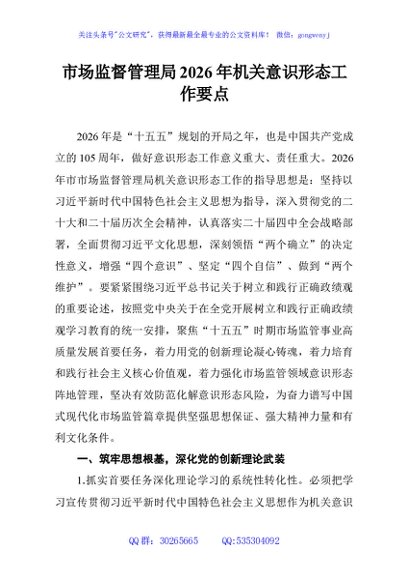 关注头条号"公文研究"，获得最新最全最专业的公文资料库！ 微信：gongwenyj

市场监督管理局2026年机关意识形态工作要点

2026年是“十五五”规划的开局之年，也是中国共产党成立的105周年，做好意识形态工作意义重大、责任重大。2026年市市场监督管理局机关意识形态工作的指导思想是：坚持以习近平新时代中国特色社会主义思想为指导，深入贯彻党的二十大和二十届历次全会精神，认真落实二十届四中全会战略部署，全面贯彻习近平文化思想，深刻领悟“两个确立”的决定性意义，增强“四个意识”、坚定“四个自信”、做到“两个维护”。要紧紧围绕习近平总书记关于树立和践行正确政绩观的重要论述，按照党中央关于在全党开展树立和践行正确政绩观学习教育的统一安排，聚焦“十五五”时期市场监管事业高质量发展首要任务，着力用党的创新理论凝心铸魂，着力培育和践行社会主义核心价值观，着力强化市场监管领域意识形态阵地管理，坚决有效防范化解意识形态风险，为奋力谱写中国式现代化市场监管篇章提供坚强思想保证、强大精神力量和有利文化条件。

一、筑牢思想根基，深化党的创新理论武装

1.抓实首要任务深化理论学习的系统性转化性。必须把学习宣传贯彻习近平新时代中国特色社会主义思想作为机关意识

QQ群：30265665 QQ:535304092